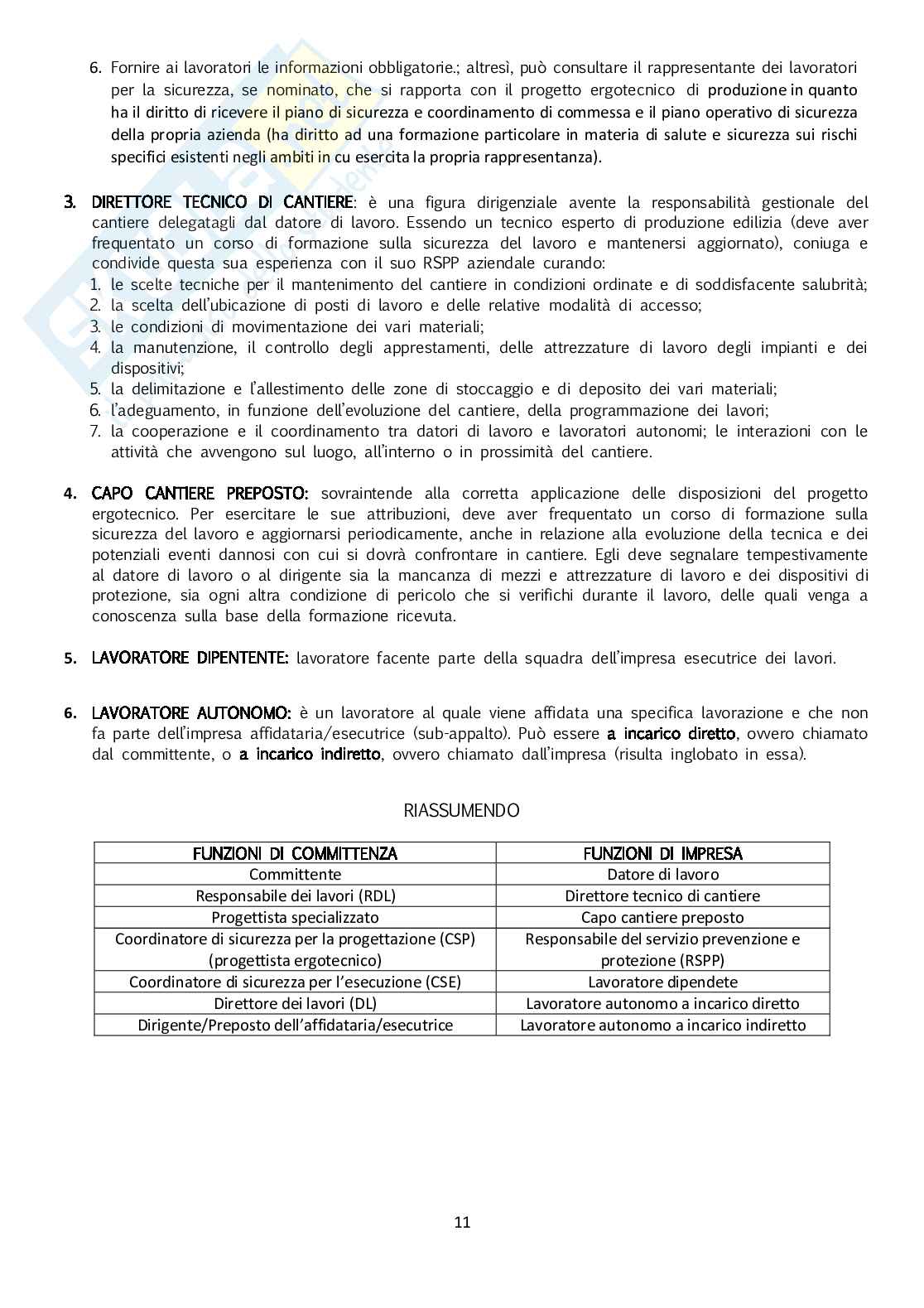 6. Fornire ai lavoratori le informazioni obbligatorie.; altresì, può consultare il rappresentante dei lavoratori per la sicurezza, se nominato, che si rapporta con il progetto ergotecnico di produzione in quanto ha il diritto di ricevere il piano di sicurezza e coordinamento di commessa e il piano operativo di sicurezza della propria azienda (ha diritto ad una formazione particolare in materia di salute e sicurezza sui rischi specifici esistenti negli ambiti in cu esercita la propria rappresentanza).

3. DIRETTORE TECNICO DI CANTIERE: è una figura dirigenziale avente la responsabilità gestionale del cantiere delegatagli dal datore di lavoro. Essendo un tecnico esperto di produzione edilizia (deve aver frequentato un corso di formazione sulla sicurezza del lavoro e mantenersi aggiornato), coniuga e condivide questa sua esperienza con il suo RSPP aziendale curando:
1. le scelte tecniche per il mantenimento del cantiere in condizioni ordinate e di soddisfacente salubrità;
2. la scelta dell'ubicazione di posti di lavoro e delle relative modalità di accesso;
3. le condizioni di movimentazione dei vari materiali;
4. la manutenzione, il controllo degli apprestamenti, delle attrezzature di lavoro degli impianti e dei dispositivi;
5. la delimitazione e l'allestimento delle zone di stoccaggio e di deposito dei vari materiali;
6. l'adeguamento, in funzione dell'evoluzione del cantiere, della programmazione dei lavori;
7. la cooperazione e il coordinamento tra datori di lavoro e lavoratori autonomi; le interazioni con le attività che avvengono sul luogo, all'interno o in prossimità del cantiere.

4. CAPO CANTIERE PREPOSTO: sovraintende alla corretta applicazione delle disposizioni del progetto ergotecnico. Per esercitare le sue attribuzioni, deve aver frequentato un corso di formazione sulla sicurezza del lavoro e aggiornarsi periodicamente, anche in relazione alla evoluzione della tecnica e dei potenziali eventi dannosi con cui si dovrà confrontare in cantiere. Egli deve segnalare tempestivamente al datore di lavoro o al dirigente sia la mancanza di mezzi e attrezzature di lavoro e dei dispositivi di protezione, sia ogni altra condizione di pericolo che si verifichi durante il lavoro, delle quali venga a conoscenza sulla base della formazione ricevuta.

5. LAVORATORE DIPENTENTE: lavoratore facente parte della squadra dell'impresa esecutrice dei lavori.

6. LAVORATORE AUTONOMO: è un lavoratore al quale viene affidata una specifica lavorazione e che non fa parte dell'impresa affidataria/esecutrice (sub-appalto). Può essere a incarico diretto, ovvero chiamato dal committente, o a incarico indiretto, ovvero chiamato dall'impresa (risulta inglobato in essa).

RIASSUMENDO

| FUNZIONI DI COMMITTENZA | FUNZIONI DI IMPRESA |
|---|---|
| Committente | Datore di lavoro |
| Responsabile dei lavori (RDL) | Direttore tecnico di cantiere |
| Progettista specializzato | Capo cantiere preposto |
| Coordinatore di sicurezza per la progettazione (CSP) (progettista ergotecnico) | Responsabile del servizio prevenzione e protezione (RSPP) |
| Coordinatore di sicurezza per l'esecuzione (CSE) | Lavoratore dipendete |
| Direttore dei lavori (DL) | Lavoratore autonomo a incarico diretto |
| Dirigente/Preposto dell'affidataria/esecutrice | Lavoratore autonomo a incarico indiretto |

11